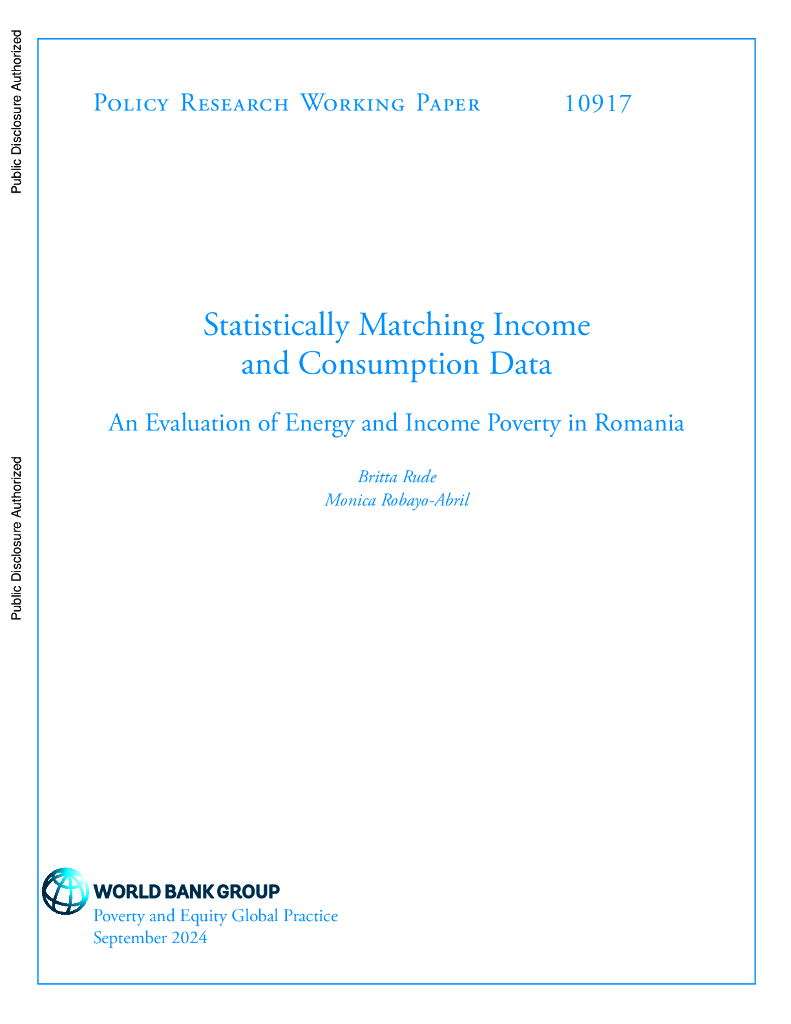 Public Disclosure Authorized

Public Disclosure Authorized

Policy Research Working Paper 10917

Statistically Matching Income and Consumption Data

An Evaluation of Energy and Income Poverty in Romania

Britta Rude
Monica Robayo-Abril

WORLD BANK GROUP
Poverty and Equity Global Practice
September 2024